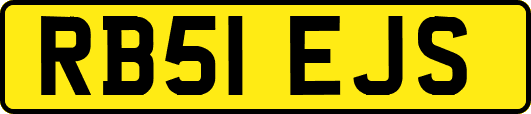 RB51 EJS